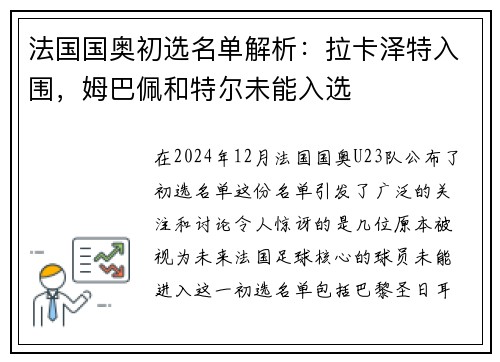 法国国奥初选名单解析：拉卡泽特入围，姆巴佩和特尔未能入选

在2024年12月法国国奥U23队公布了初选名单这份名单引发了广泛的关注和讨论令人惊讶的是几位原本被视为未来法国足球核心的球员未能进入这一初选名单包括巴黎圣日耳